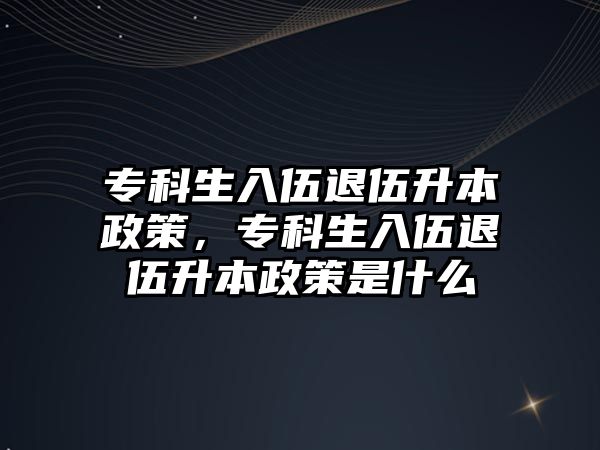 专科生入伍退伍升本政策，专科生入伍退伍升本政策是什么